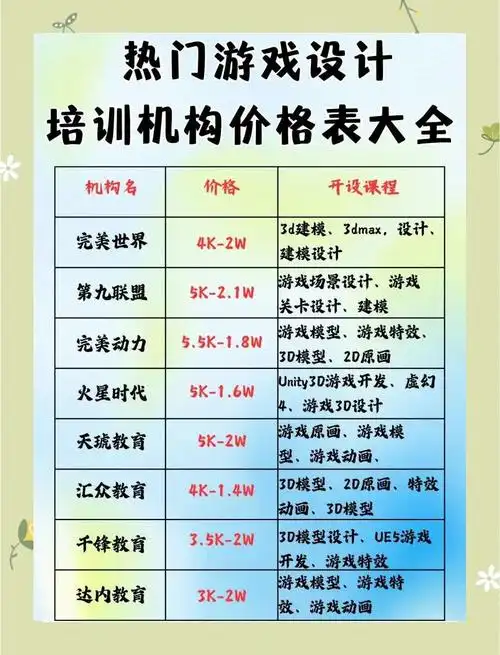 热门游戏设计
培训机构价格表大全

| 机构名 | 价格 | 开设课程 |
|---|---|---|
| 完美世界 | 4K-2W | 3d建模、3dmax，设计、建模设计 |
| 第九联盟 | 5K-2.1W | 游戏场景设计、游戏关卡设计、建模 |
| 完美动力 | 5.5K-1.8W | 游戏模型、游戏特效、3D模型、2D原画 |
| 火星时代 | 5K-1.6W | Unity3D游戏开发、虚幻4、游戏3D设计 |
| 天琥教育 | 5K-2W | 游戏原画、游戏模型、游戏动画、 |
| 汇众教育 | 4K-1.4W | 3D模型、2D原画、特效动画、3D模型 |
| 千锋教育 | 3.5K-2W | 3D模型设计、UE5游戏开发、游戏特效 |
| 达内教育 | 3K-2W | 游戏模型、游戏特效、游戏动画 |